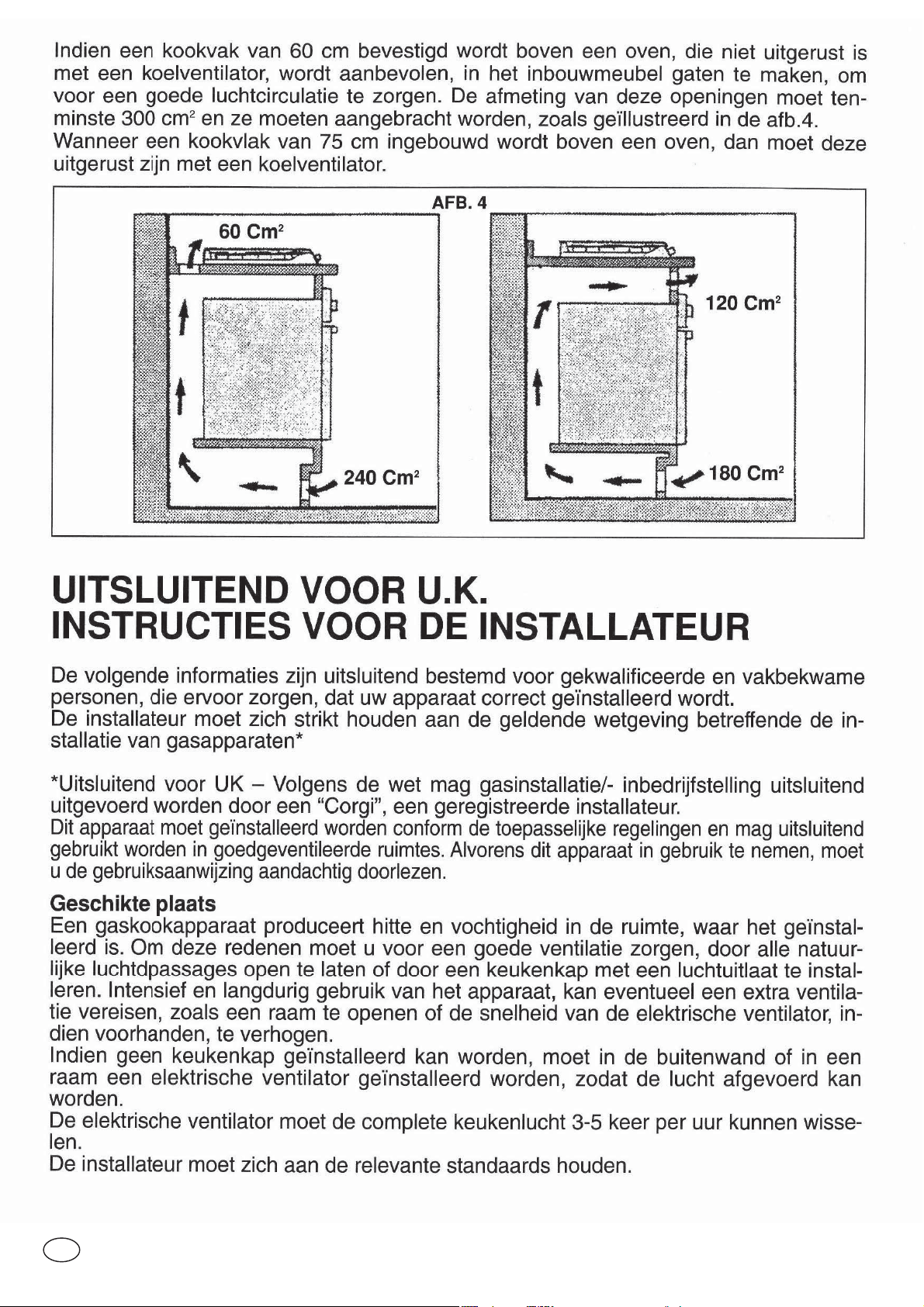 Indien een kookvak van 60 cm bevestigd wordt boven een oven, die niet uitgerust is met een koelventilator, wordt aanbevolen, in het inbouwmeubel gaten te maken, om voor een goede luchtcirculatie te zorgen. De afmeting van deze openingen moet tenminste 300 $cm^2$ en ze moeten aangebracht worden, zoals geïllustreerd in de afb.4.
Wanneer een kookvlak van 75 cm ingebouwd wordt boven een oven, dan moet deze uitgerust zijn met een koelventilator.

AFB. 4

60 $Cm^2$

240 $Cm^2$

120 $Cm^2$

180 $Cm^2$

UITSLUITEND VOOR U.K.
INSTRUCTIES VOOR DE INSTALLATEUR

De volgende informaties zijn uitsluitend bestemd voor gekwalificeerde en vakbekwame personen, die ervoor zorgen, dat uw apparaat correct geïnstalleerd wordt.
De installateur moet zich strikt houden aan de geldende wetgeving betreffende de installatie van gasapparaten*

*Uitsluitend voor UK – Volgens de wet mag gasinstallatie/- inbedrijfstelling uitsluitend uitgevoerd worden door een "Corgi", een geregistreerde installateur.
Dit apparaat moet geïnstalleerd worden conform de toepasselijke regelingen en mag uitsluitend gebruikt worden in goedgeventileerde ruimtes. Alvorens dit apparaat in gebruik te nemen, moet u de gebruiksaanwijzing aandachtig doorlezen.

Geschikte plaats
Een gaskookapparaat produceert hitte en vochtigheid in de ruimte, waar het geïnstalleerd is. Om deze redenen moet u voor een goede ventilatie zorgen, door alle natuurlijke luchtdpassages open te laten of door een keukenkap met een luchtuitlaat te installeren. Intensief en langdurig gebruik van het apparaat, kan eventueel een extra ventilatie vereisen, zoals een raam te openen of de snelheid van de elektrische ventilator, indien voorhanden, te verhogen.
Indien geen keukenkap geïnstalleerd kan worden, moet in de buitenwand of in een raam een elektrische ventilator geïnstalleerd worden, zodat de lucht afgevoerd kan worden.
De elektrische ventilator moet de complete keukenlucht 3-5 keer per uur kunnen wisselen.
De installateur moet zich aan de relevante standaards houden.